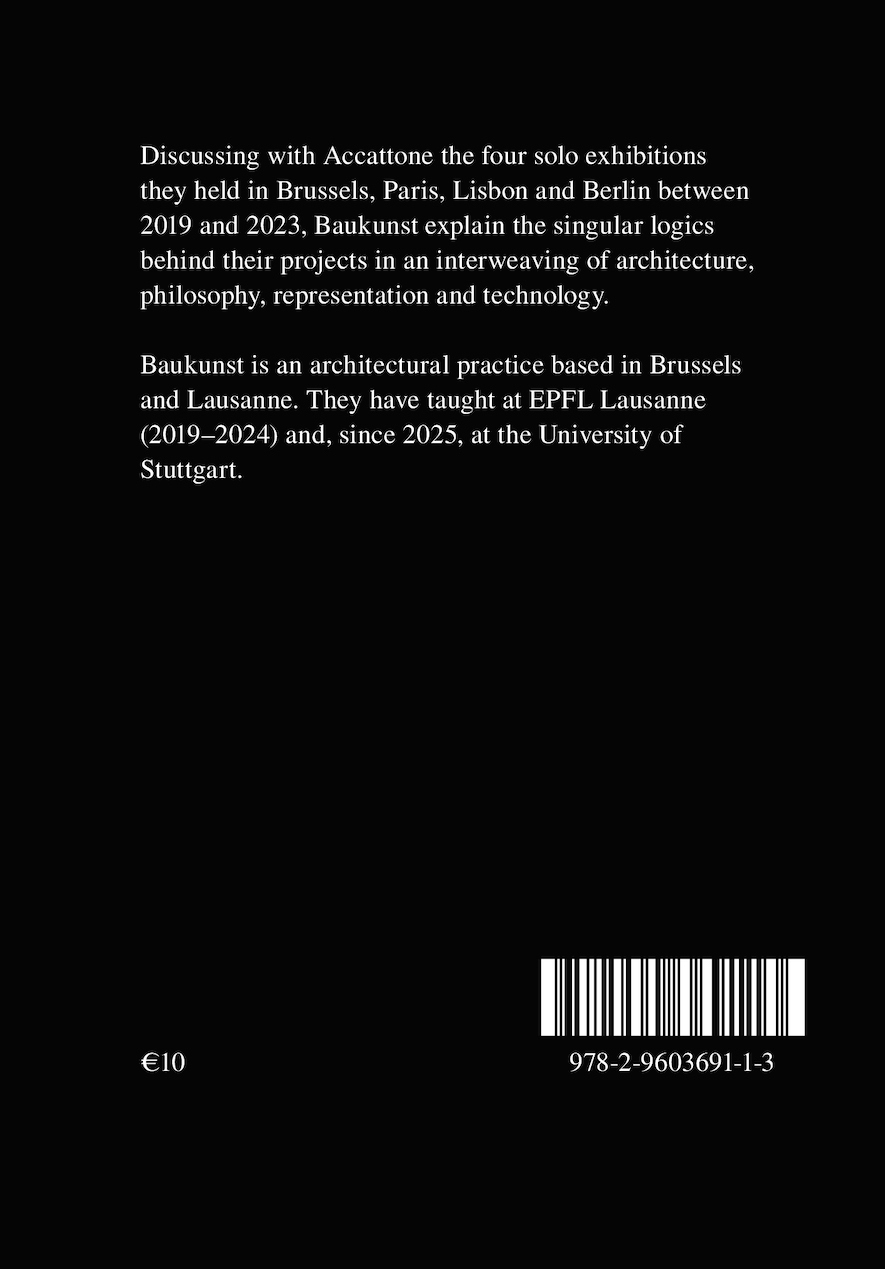 Discussing with Accattone the four solo exhibitions they held in Brussels, Paris, Lisbon and Berlin between 2019 and 2023, Baukunst explain the singular logics behind their projects in an interweaving of architecture, philosophy, representation and technology.

Baukunst is an architectural practice based in Brussels and Lausanne. They have taught at EPFL Lausanne (2019–2024) and, since 2025, at the University of Stuttgart.

€10

978-2-9603691-1-3